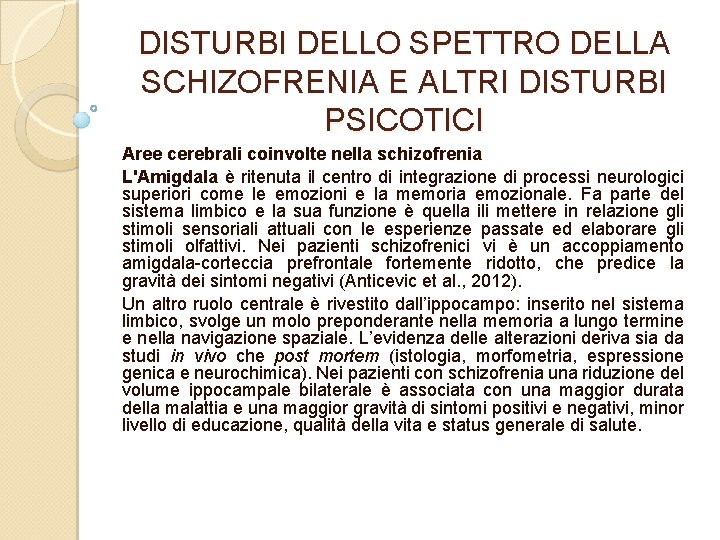 DISTURBI DELLO SPETTRO DELLA SCHIZOFRENIA E ALTRI DISTURBI PSICOTICI

Aree cerebrali coinvolte nella schizofrenia

L'Amigdala è ritenuta il centro di integrazione di processi neurologici superiori come le emozioni e la memoria emozionale. Fa parte del sistema limbico e la sua funzione è quella ili mettere in relazione gli stimoli sensoriali attuali con le esperienze passate ed elaborare gli stimoli olfattivi. Nei pazienti schizofrenici vi è un accoppiamento amigdala-corteccia prefrontale fortemente ridotto, che predice la gravità dei sintomi negativi (Anticevic et al., 2012).

Un altro ruolo centrale è rivestito dall'ippocampo: inserito nel sistema limbico, svolge un molo preponderante nella memoria a lungo termine e nella navigazione spaziale. L'evidenza delle alterazioni deriva sia da studi in vivo che post mortem (istologia, morfometria, espressione genica e neurochimica). Nei pazienti con schizofrenia una riduzione del volume ippocampale bilaterale è associata con una maggior durata della malattia e una maggior gravità di sintomi positivi e negativi, minor livello di educazione, qualità della vita e status generale di salute.